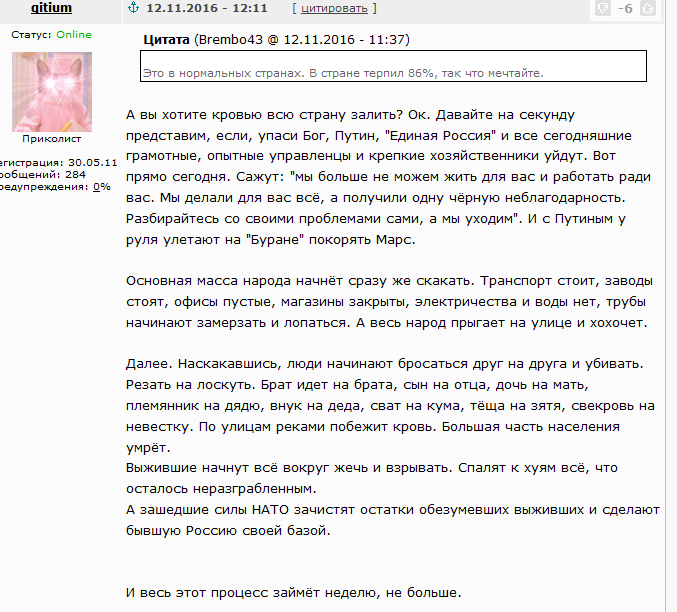 gitium

Статус: Online

Приколист

егистрация: 30.05.11
ообщений: 284
редупреждения: 0%

12.11.2016 - 12:11 [ цитировать ] -6

Цитата (Brembo43 @ 12.11.2016 - 11:37)

Это в нормальных странах. В стране терпил 86%, так что мечтайте.

А вы хотите кровью всю страну залить? Ок. Давайте на секунду представим, если, упаси Бог, Путин, "Единая Россия" и все сегодняшние грамотные, опытные управленцы и крепкие хозяйственники уйдут. Вот прямо сегодня. Сажут: "мы больше не можем жить для вас и работать ради вас. Мы делали для вас всё, а получили одну чёрную неблагодарность. Разбирайтесь со своими проблемами сами, а мы уходим". И с Путиным у руля улетают на "Буране" покорять Марс.

Основная масса народа начнёт сразу же скакать. Транспорт стоит, заводы стоят, офисы пустые, магазины закрыты, электричества и воды нет, трубы начинают замерзать и лопаться. А весь народ прыгает на улице и хохочет.

Далее. Наскакавшись, люди начинают бросаться друг на друга и убивать. Резать на лоскуть. Брат идет на брата, сын на отца, дочь на мать, племянник на дядю, внук на деда, сват на кума, тёща на зятя, свекровь на невестку. По улицам реками побежит кровь. Большая часть населения умрёт.
Выжившие начнут всё вокруг жечь и взрывать. Спалят к хуям всё, что осталось неразграбленным.
А зашедшие силы НАТО зачистят остатки обезумевших выживших и сделают бывшую Россию своей базой.

И весь этот процесс займёт неделю, не больше.